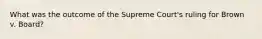 What was the outcome of the Supreme Court's ruling for Brown v. Board?